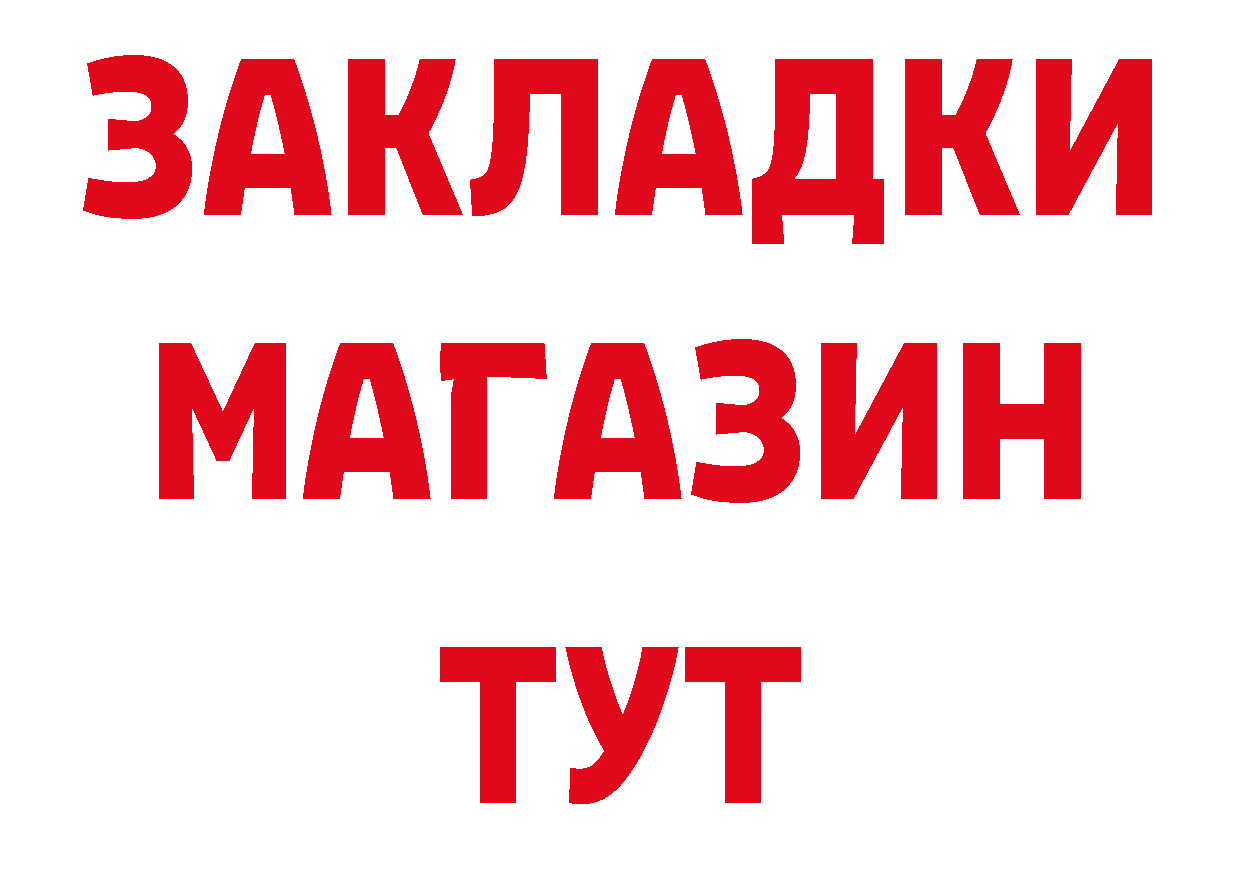 ЗАКЛАДКИ
МАГАЗИН
ТУТ